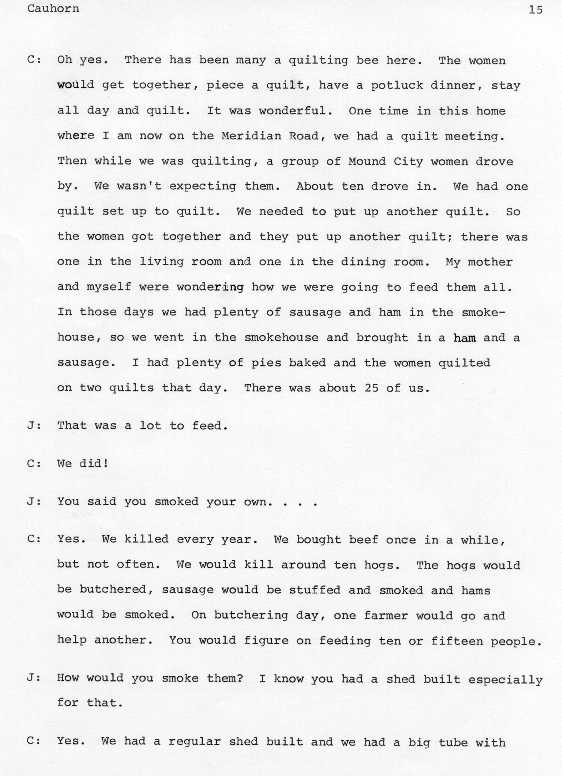 Cauhorn 15

C: Oh yes. There has been many a quilting bee here. The women would get together, piece a quilt, have a potluck dinner, stay all day and quilt. It was wonderful. One time in this home where I am now on the Meridian Road, we had a quilt meeting. Then while we was quilting, a group of Mound City women drove by. We wasn't expecting them. About ten drove in. We had one quilt set up to quilt. We needed to put up another quilt. So the women got together and they put up another quilt; there was one in the living room and one in the dining room. My mother and myself were wondering how we were going to feed them all. In those days we had plenty of sausage and ham in the smokehouse, so we went in the smokehouse and brought in a ham and a sausage. I had plenty of pies baked and the women quilted on two quilts that day. There was about 25 of us.

J: That was a lot to feed.

C: We did!

J: You said you smoked your own. . . .

C: Yes. We killed every year. We bought beef once in a while, but not often. We would kill around ten hogs. The hogs would be butchered, sausage would be stuffed and smoked and hams would be smoked. On butchering day, one farmer would go and help another. You would figure on feeding ten or fifteen people.

J: How would you smoke them? I know you had a shed built especially for that.

C: Yes. We had a regular shed built and we had a big tube with